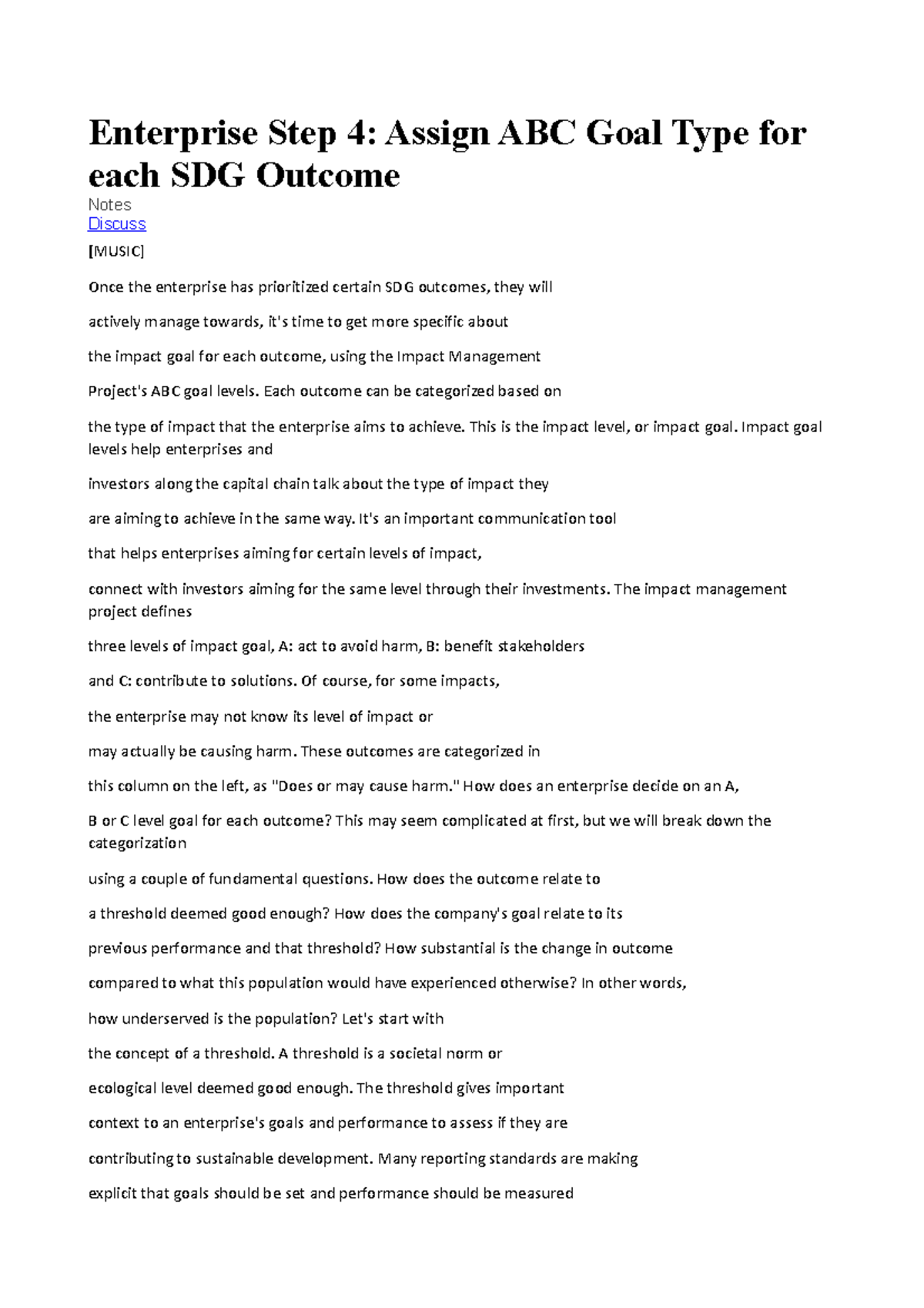 Enterprise Step 4: Assign ABC Goal Type for each SDG Outcome

Notes
Discuss

[MUSIC]

Once the enterprise has prioritized certain SDG outcomes, they will

actively manage towards, it's time to get more specific about

the impact goal for each outcome, using the Impact Management

Project's ABC goal levels. Each outcome can be categorized based on

the type of impact that the enterprise aims to achieve. This is the impact level, or impact goal. Impact goal levels help enterprises and

investors along the capital chain talk about the type of impact they

are aiming to achieve in the same way. It's an important communication tool

that helps enterprises aiming for certain levels of impact,

connect with investors aiming for the same level through their investments. The impact management project defines

three levels of impact goal, A: act to avoid harm, B: benefit stakeholders

and C: contribute to solutions. Of course, for some impacts,

the enterprise may not know its level of impact or

may actually be causing harm. These outcomes are categorized in

this column on the left, as "Does or may cause harm." How does an enterprise decide on an A,

B or C level goal for each outcome? This may seem complicated at first, but we will break down the categorization

using a couple of fundamental questions. How does the outcome relate to

a threshold deemed good enough? How does the company's goal relate to its

previous performance and that threshold? How substantial is the change in outcome

compared to what this population would have experienced otherwise? In other words,

how underserved is the population? Let's start with

the concept of a threshold. A threshold is a societal norm or

ecological level deemed good enough. The threshold gives important

context to an enterprise's goals and performance to assess if they are

contributing to sustainable development. Many reporting standards are making

explicit that goals should be set and performance should be measured